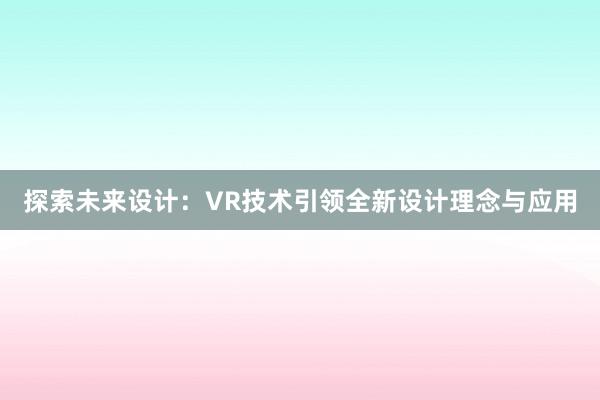 探索未来设计：VR技术引领全新设计理念与应用